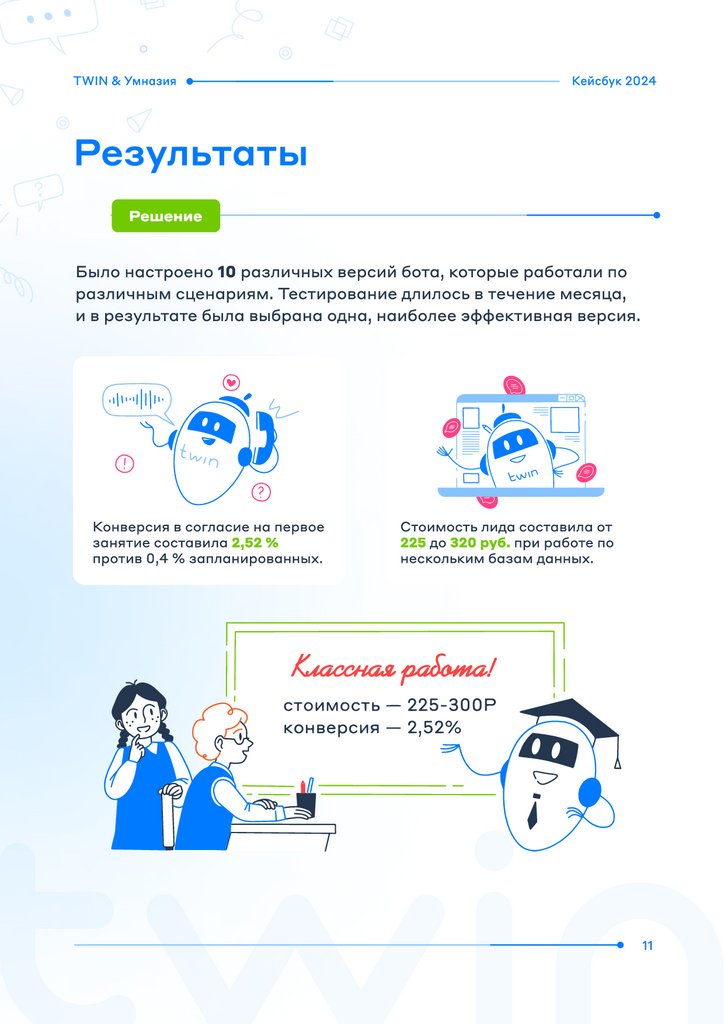 TWIN & Умназия

Кейсбук 2024

Результаты

Решение

Было настроено 10 различных версий бота, которые работали по различным сценариям. Тестирование длилось в течение месяца, и в результате была выбрана одна, наиболее эффективная версия.

twin

Конверсия в согласие на первое занятие составила 2,52 % против 0,4 % запланированных.

twin

Стоимость лида составила от 225 до 320 руб. при работе по нескольким базам данных.

Классная работа!

стоимость — 225-300Р
конверсия — 2,52%

twin

11